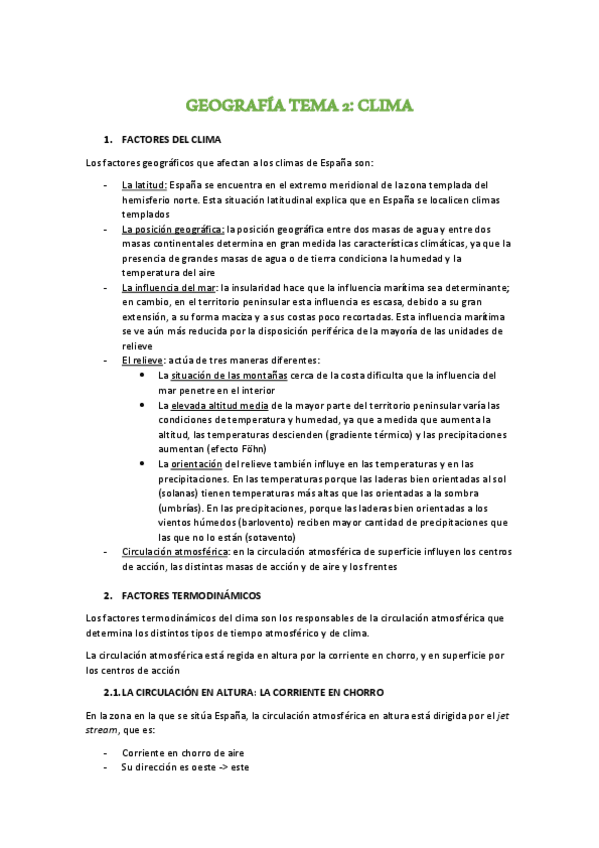 GEOGRAFÍA TEMA 2: CLIMA

1. FACTORES DEL CLIMA

Los factores geográficos que afectan a los climas de España son:

- La latitud: España se encuentra en el extremo meridional de la zona templada del hemisferio norte. Esta situación latitudinal explica que en España se localicen climas templados
- La posición geográfica: la posición geográfica entre dos masas de agua y entre dos masas continentales determina en gran medida las características climáticas, ya que la presencia de grandes masas de agua o de tierra condiciona la humedad y la temperatura del aire
- La influencia del mar: la insularidad hace que la influencia marítima sea determinante; en cambio, en el territorio peninsular esta influencia es escasa, debido a su gran extensión, a su forma maciza y a sus costas poco recortadas. Esta influencia marítima se ve aún más reducida por la disposición periférica de la mayoría de las unidades de relieve
- El relieve: actúa de tres maneras diferentes:
  • La situación de las montañas cerca de la costa dificulta que la influencia del mar penetre en el interior
  • La elevada altitud media de la mayor parte del territorio peninsular varía las condiciones de temperatura y humedad, ya que a medida que aumenta la altitud, las temperaturas descienden (gradiente térmico) y las precipitaciones aumentan (efecto Föhn)
  • La orientación del relieve también influye en las temperaturas y en las precipitaciones. En las temperaturas porque las laderas bien orientadas al sol (solanas) tienen temperaturas más altas que las orientadas a la sombra (umbrías). En las precipitaciones, porque las laderas bien orientadas a los vientos húmedos (barlovento) reciben mayor cantidad de precipitaciones que las que no lo están (sotavento)
- Circulación atmosférica: en la circulación atmosférica de superficie influyen los centros de acción, las distintas masas de acción y de aire y los frentes

2. FACTORES TERMODINÁMICOS

Los factores termodinámicos del clima son los responsables de la circulación atmosférica que determina los distintos tipos de tiempo atmosférico y de clima.

La circulación atmosférica está regida en altura por la corriente en chorro, y en superficie por los centros de acción

2.1. LA CIRCULACIÓN EN ALTURA: LA CORRIENTE EN CHORRO

En la zona en la que se sitúa España, la circulación atmosférica en altura está dirigida por el jet stream, que es:

- Corriente en chorro de aire
- Su dirección es oeste -> este